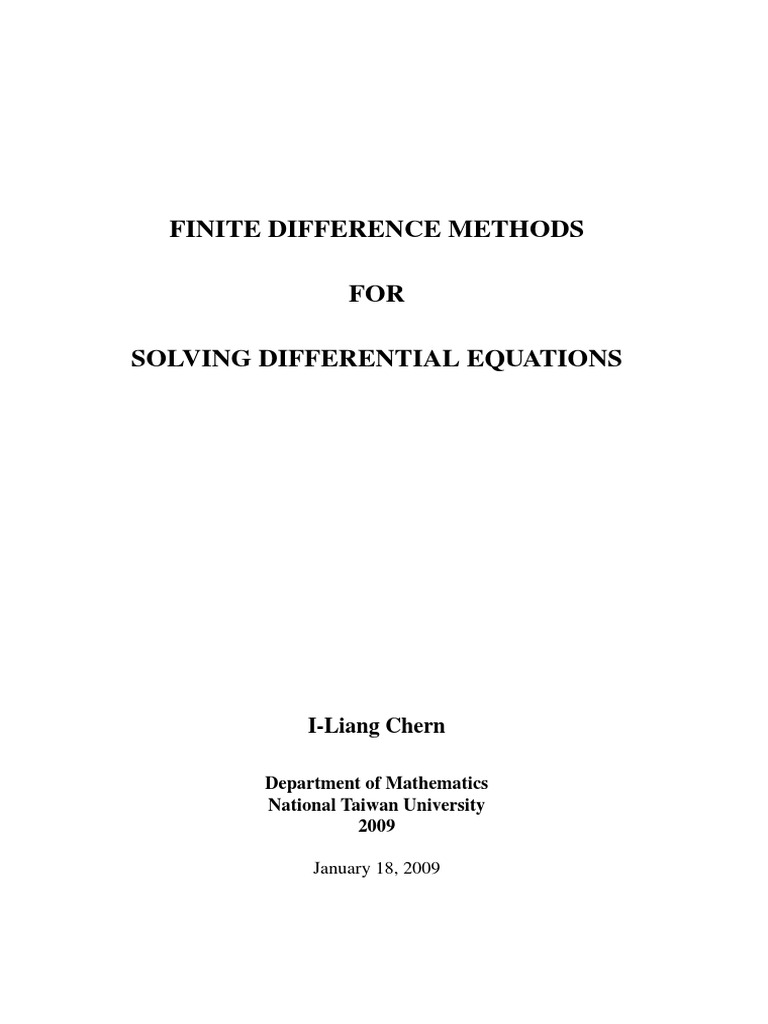 FINITE DIFFERENCE METHODS

FOR

SOLVING DIFFERENTIAL EQUATIONS

I-Liang Chern

Department of Mathematics
National Taiwan University
2009

January 18, 2009